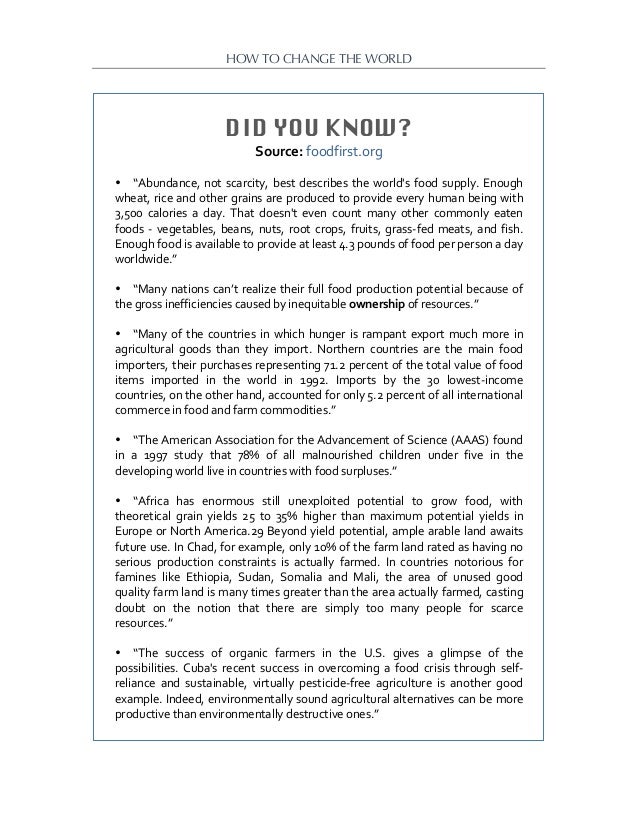 HOW TO CHANGE THE WORLD

DID YOU KNOW?
Source: foodfirst.org

• "Abundance, not scarcity, best describes the world's food supply. Enough wheat, rice and other grains are produced to provide every human being with 3,500 calories a day. That doesn't even count many other commonly eaten foods - vegetables, beans, nuts, root crops, fruits, grass-fed meats, and fish. Enough food is available to provide at least 4.3 pounds of food per person a day worldwide."

• "Many nations can't realize their full food production potential because of the gross inefficiencies caused by inequitable ownership of resources."

• "Many of the countries in which hunger is rampant export much more in agricultural goods than they import. Northern countries are the main food importers, their purchases representing 71.2 percent of the total value of food items imported in the world in 1992. Imports by the 30 lowest-income countries, on the other hand, accounted for only 5.2 percent of all international commerce in food and farm commodities."

• "The American Association for the Advancement of Science (AAAS) found in a 1997 study that 78% of all malnourished children under five in the developing world live in countries with food surpluses."

• "Africa has enormous still unexploited potential to grow food, with theoretical grain yields 25 to 35% higher than maximum potential yields in Europe or North America.29 Beyond yield potential, ample arable land awaits future use. In Chad, for example, only 10% of the farm land rated as having no serious production constraints is actually farmed. In countries notorious for famines like Ethiopia, Sudan, Somalia and Mali, the area of unused good quality farm land is many times greater than the area actually farmed, casting doubt on the notion that there are simply too many people for scarce resources."

• "The success of organic farmers in the U.S. gives a glimpse of the possibilities. Cuba's recent success in overcoming a food crisis through self-reliance and sustainable, virtually pesticide-free agriculture is another good example. Indeed, environmentally sound agricultural alternatives can be more productive than environmentally destructive ones."